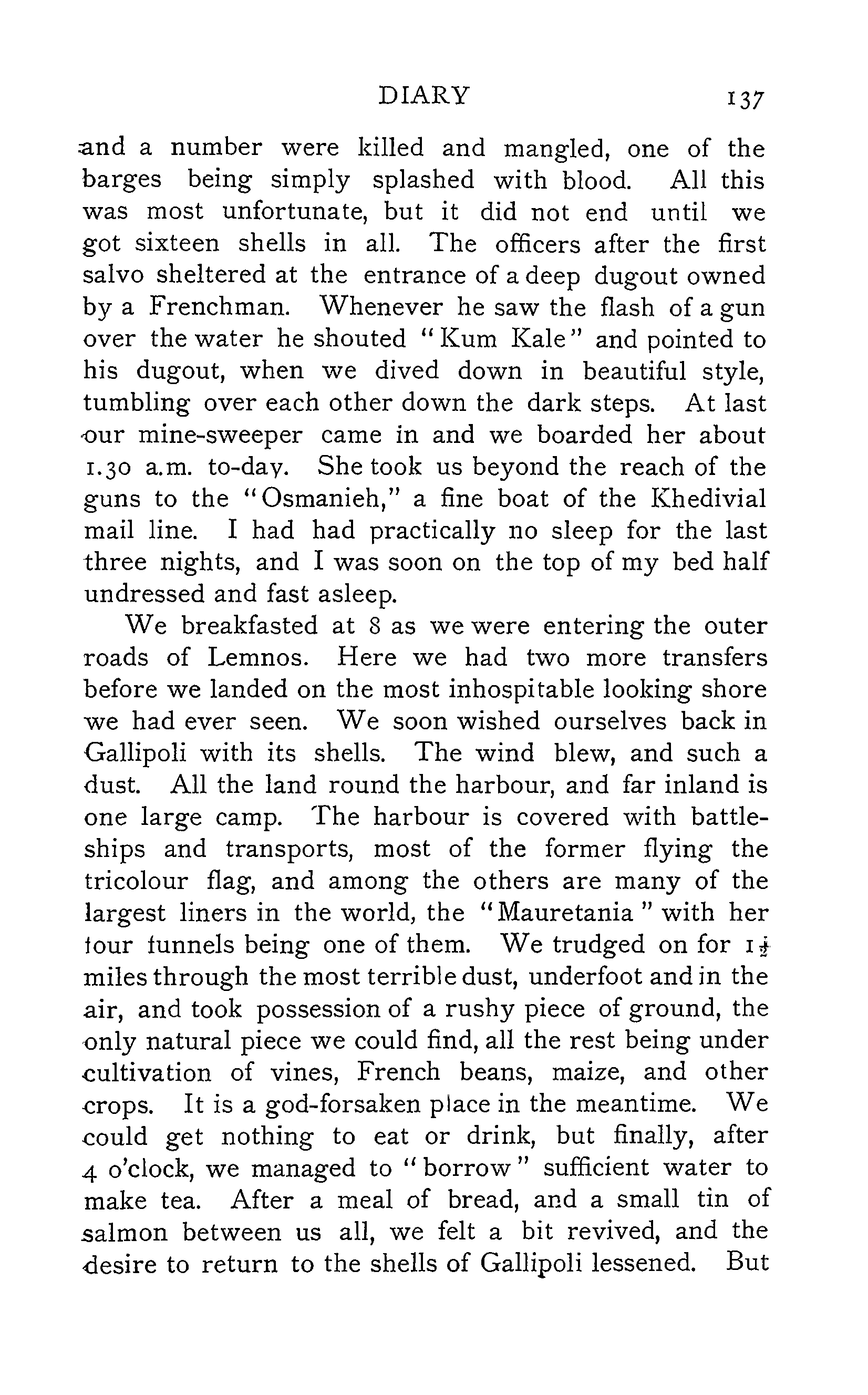 DIARY 137

and a number were killed and mangled, one of the barges being simply splashed with blood. All this was most unfortunate, but it did not end until we got sixteen shells in all. The officers after the first salvo sheltered at the entrance of a deep dugout owned by a Frenchman. Whenever he saw the flash of a gun over the water he shouted "Kum Kale" and pointed to his dugout, when we dived down in beautiful style, tumbling over each other down the dark steps. At last our mine-sweeper came in and we boarded her about 1.30 a.m. to-day. She took us beyond the reach of the guns to the "Osmanieh," a fine boat of the Khedivial mail line. I had had practically no sleep for the last three nights, and I was soon on the top of my bed half undressed and fast asleep.

We breakfasted at 8 as we were entering the outer roads of Lemnos. Here we had two more transfers before we landed on the most inhospitable looking shore we had ever seen. We soon wished ourselves back in Gallipoli with its shells. The wind blew, and such a dust. All the land round the harbour, and far inland is one large camp. The harbour is covered with battleships and transports, most of the former flying the tricolour flag, and among the others are many of the largest liners in the world, the "Mauretania" with her four funnels being one of them. We trudged on for $1\frac{1}{2}$ miles through the most terrible dust, underfoot and in the air, and took possession of a rushy piece of ground, the only natural piece we could find, all the rest being under cultivation of vines, French beans, maize, and other crops. It is a god-forsaken place in the meantime. We could get nothing to eat or drink, but finally, after 4 o'clock, we managed to "borrow" sufficient water to make tea. After a meal of bread, and a small tin of salmon between us all, we felt a bit revived, and the desire to return to the shells of Gallipoli lessened. But